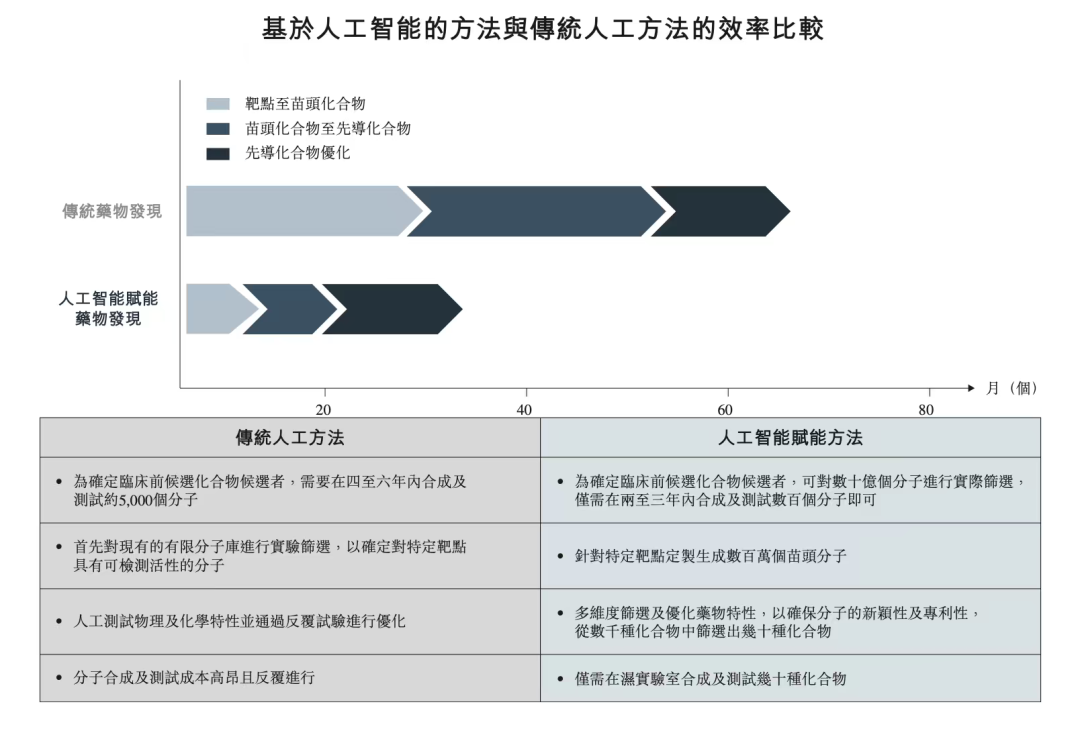 基於人工智能的方法與傳統人工方法的效率比較

靶點至苗頭化合物
苗頭化合物至先導化合物
先導化合物優化

傳統藥物發現

人工智能賦能藥物發現

20
40
60
80
月（個）

| 傳統人工方法 | 人工智能賦能方法 |
|---|---|
| • 為確定臨床前候選化合物候選者，需要在四至六年內合成及測試約5,000個分子 | • 為確定臨床前候選化合物候選者，可對數十億個分子進行實際篩選，僅需在兩至三年內合成及測試數百個分子即可 |
| • 首先對現有的有限分子庫進行實驗篩選，以確定對特定靶點具有可檢測活性的分子 | • 針對特定靶點定製生成數百萬個苗頭分子 |
| • 人工測試物理及化學特性並通過反覆試驗進行優化 | • 多維度篩選及優化藥物特性，以確保分子的新穎性及專利性，從數千種化合物中篩選出幾十種化合物 |
| • 分子合成及測試成本高昂且反覆進行 | • 僅需在濕實驗室合成及測試幾十種化合物 |